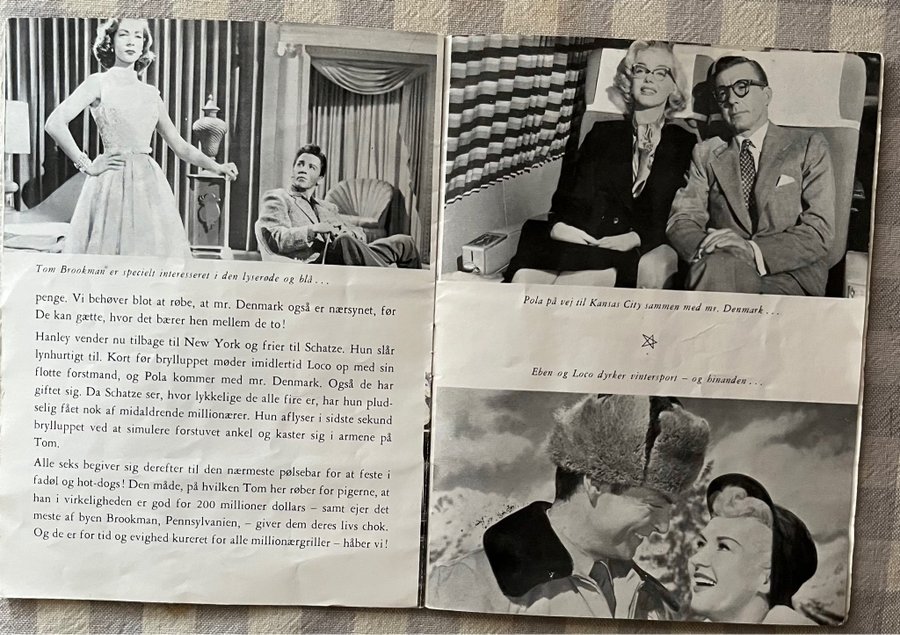 Tom Brookman er specielt interesseret i den lyserøde og blå . . .

penge. Vi behøver blot at røbe, at mr. Denmark også er nærsynet, før De kan gætte, hvor det bærer hen mellem de to!

Hanley vender nu tilbage til New York og frier til Schatze. Hun slår lynhurtigt til. Kort før brylluppet møder imidlertid Loco op med sin flotte forstmand, og Pola kommer med mr. Denmark. Også de har giftet sig. Da Schatze ser, hvor lykkelige de alle fire er, har hun pludselig fået nok af midaldrende millionærer. Hun aflyser i sidste sekund brylluppet ved at simulere forstuvet ankel og kaster sig i armene på Tom.

Alle seks begiver sig derefter til den nærmeste pølsebar for at feste i fadøl og hot-dogs! Den måde, på hvilken Tom her røber for pigerne, at han i virkeligheden er god for 200 millioner dollars – samt ejer det meste af byen Brookman, Pennsylvanien, – giver dem deres livs chok. Og de er for tid og evighed kureret for alle millionærgriller – håber vi!

Pola på vej til Kansas City sammen med mr. Denmark . . .

Eben og Loco dyrker vintersport – og hinanden . . .